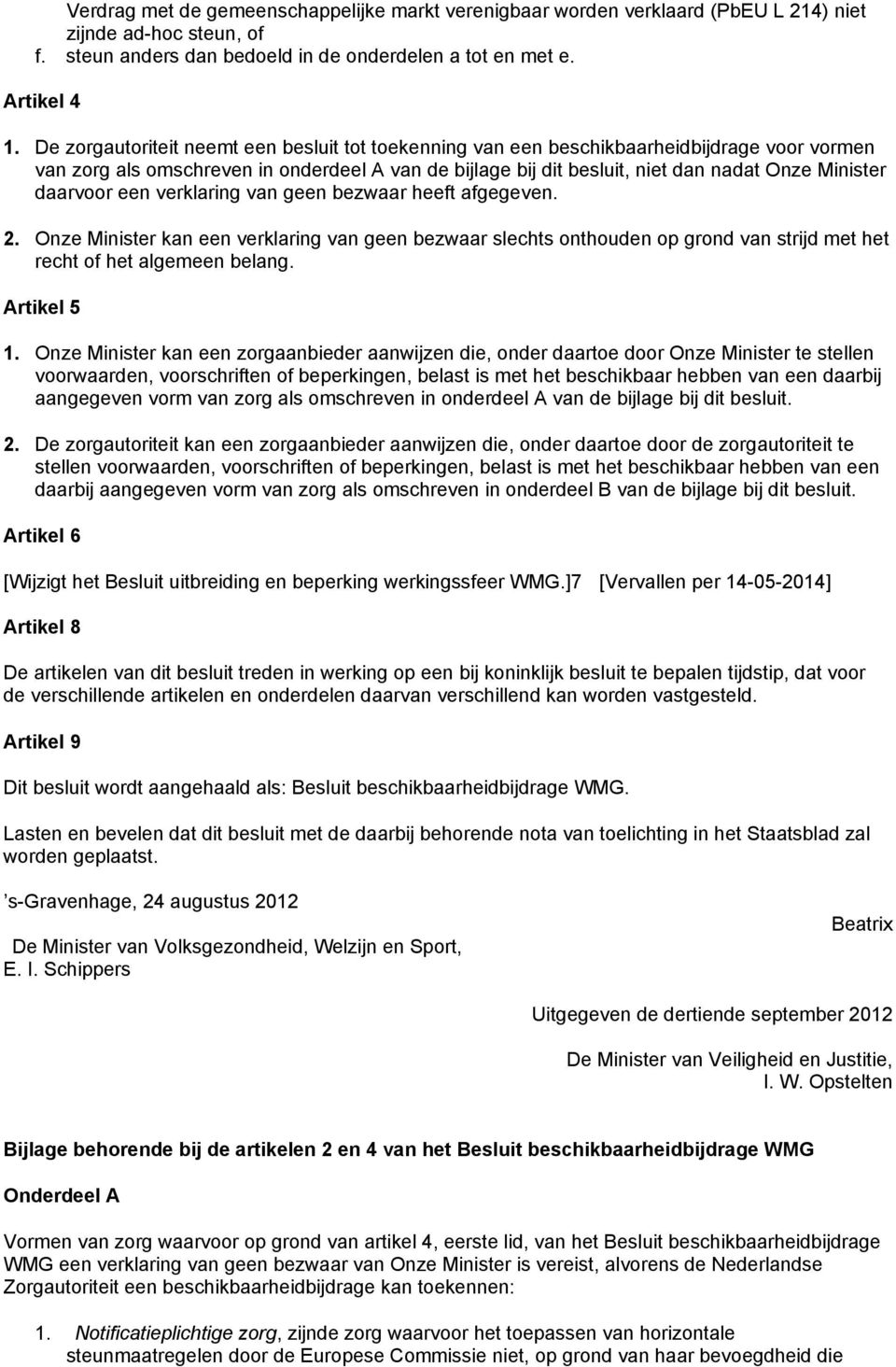 Verdrag met de gemeenschappelijke markt verenigbaar worden verklaard (PbEU L 214) niet zijnde ad-hoc steun, of
f. steun anders dan bedoeld in de onderdelen a tot en met e.

Artikel 4

1. De zorgautoriteit neemt een besluit tot toekenning van een beschikbaarheidbijdrage voor vormen van zorg als omschreven in onderdeel A van de bijlage bij dit besluit, niet dan nadat Onze Minister daarvoor een verklaring van geen bezwaar heeft afgegeven.

2. Onze Minister kan een verklaring van geen bezwaar slechts onthouden op grond van strijd met het recht of het algemeen belang.

Artikel 5

1. Onze Minister kan een zorgaanbieder aanwijzen die, onder daartoe door Onze Minister te stellen voorwaarden, voorschriften of beperkingen, belast is met het beschikbaar hebben van een daarbij aangegeven vorm van zorg als omschreven in onderdeel A van de bijlage bij dit besluit.

2. De zorgautoriteit kan een zorgaanbieder aanwijzen die, onder daartoe door de zorgautoriteit te stellen voorwaarden, voorschriften of beperkingen, belast is met het beschikbaar hebben van een daarbij aangegeven vorm van zorg als omschreven in onderdeel B van de bijlage bij dit besluit.

Artikel 6

[Wijzigt het Besluit uitbreiding en beperking werkingssfeer WMG.]7 [Vervallen per 14-05-2014]

Artikel 8

De artikelen van dit besluit treden in werking op een bij koninklijk besluit te bepalen tijdstip, dat voor de verschillende artikelen en onderdelen daarvan verschillend kan worden vastgesteld.

Artikel 9

Dit besluit wordt aangehaald als: Besluit beschikbaarheidbijdrage WMG.

Lasten en bevelen dat dit besluit met de daarbij behorende nota van toelichting in het Staatsblad zal worden geplaatst.

’s-Gravenhage, 24 augustus 2012

Beatrix

De Minister van Volksgezondheid, Welzijn en Sport,
E. I. Schippers

Uitgegeven de dertiende september 2012

De Minister van Veiligheid en Justitie,
I. W. Opstelten

Bijlage behorende bij de artikelen 2 en 4 van het Besluit beschikbaarheidbijdrage WMG

Onderdeel A

Vormen van zorg waarvoor op grond van artikel 4, eerste lid, van het Besluit beschikbaarheidbijdrage WMG een verklaring van geen bezwaar van Onze Minister is vereist, alvorens de Nederlandse Zorgautoriteit een beschikbaarheidbijdrage kan toekennen:

1. Notificatieplichtige zorg, zijnde zorg waarvoor het toepassen van horizontale steunmaatregelen door de Europese Commissie niet, op grond van haar bevoegdheid die